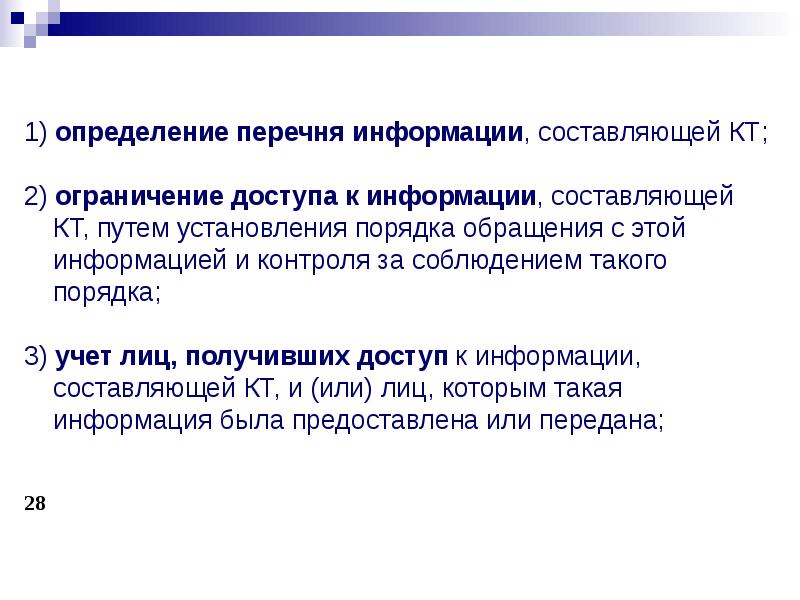 1) определение перечня информации, составляющей КТ;

2) ограничение доступа к информации, составляющей КТ, путем установления порядка обращения с этой информацией и контроля за соблюдением такого порядка;

3) учет лиц, получивших доступ к информации, составляющей КТ, и (или) лиц, которым такая информация была предоставлена или передана;

28